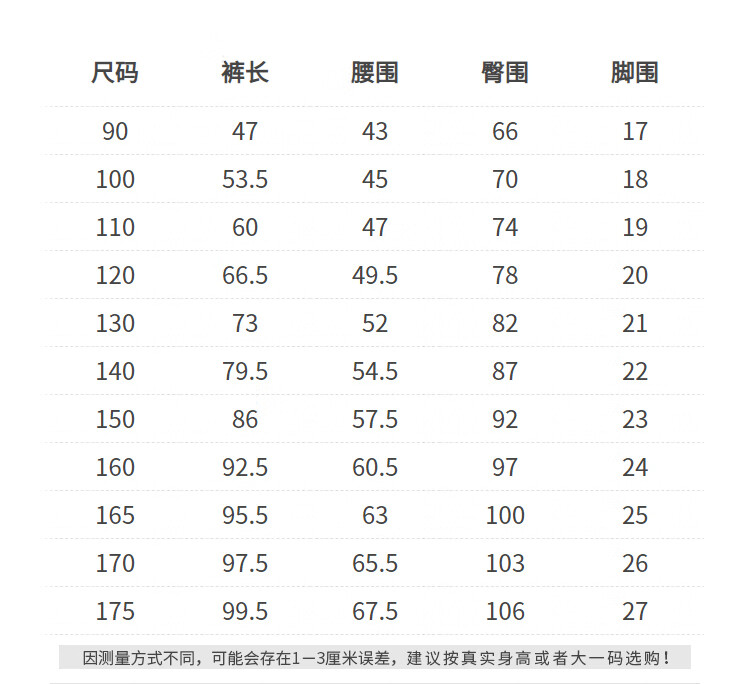 | 尺码 | 裤长 | 腰围 | 臀围 | 脚围 |
|---|---|---|---|---|
| 90 | 47 | 43 | 66 | 17 |
| 100 | 53.5 | 45 | 70 | 18 |
| 110 | 60 | 47 | 74 | 19 |
| 120 | 66.5 | 49.5 | 78 | 20 |
| 130 | 73 | 52 | 82 | 21 |
| 140 | 79.5 | 54.5 | 87 | 22 |
| 150 | 86 | 57.5 | 92 | 23 |
| 160 | 92.5 | 60.5 | 97 | 24 |
| 165 | 95.5 | 63 | 100 | 25 |
| 170 | 97.5 | 65.5 | 103 | 26 |
| 175 | 99.5 | 67.5 | 106 | 27 |

因测量方式不同，可能会存在1—3厘米误差，建议按真实身高或者大一码选购！